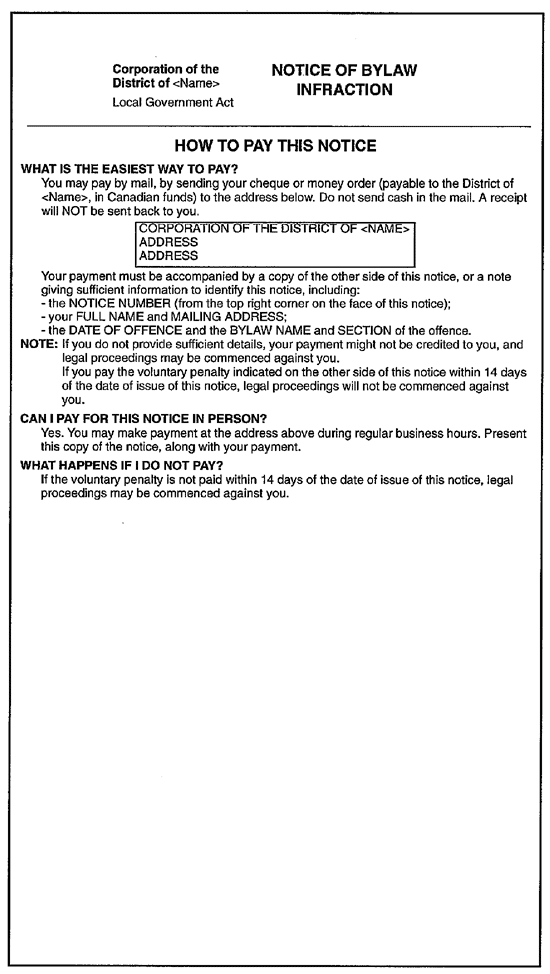 Corporation of the District of <Name>

Local Government Act

NOTICE OF BYLAW INFRACTION

HOW TO PAY THIS NOTICE

WHAT IS THE EASIEST WAY TO PAY?

You may pay by mail, by sending your cheque or money order (payable to the District of <Name>, in Canadian funds) to the address below. Do not send cash in the mail. A receipt will NOT be sent back to you.

CORPORATION OF THE DISTRICT OF <NAME>
ADDRESS
ADDRESS

Your payment must be accompanied by a copy of the other side of this notice, or a note giving sufficient information to identify this notice, including:
- the NOTICE NUMBER (from the top right corner on the face of this notice);
- your FULL NAME and MAILING ADDRESS;
- the DATE OF OFFENCE and the BYLAW NAME and SECTION of the offence.

NOTE: If you do not provide sufficient details, your payment might not be credited to you, and legal proceedings may be commenced against you.
If you pay the voluntary penalty indicated on the other side of this notice within 14 days of the date of issue of this notice, legal proceedings will not be commenced against you.

CAN I PAY FOR THIS NOTICE IN PERSON?

Yes. You may make payment at the address above during regular business hours. Present this copy of the notice, along with your payment.

WHAT HAPPENS IF I DO NOT PAY?

If the voluntary penalty is not paid within 14 days of the date of issue of this notice, legal proceedings may be commenced against you.